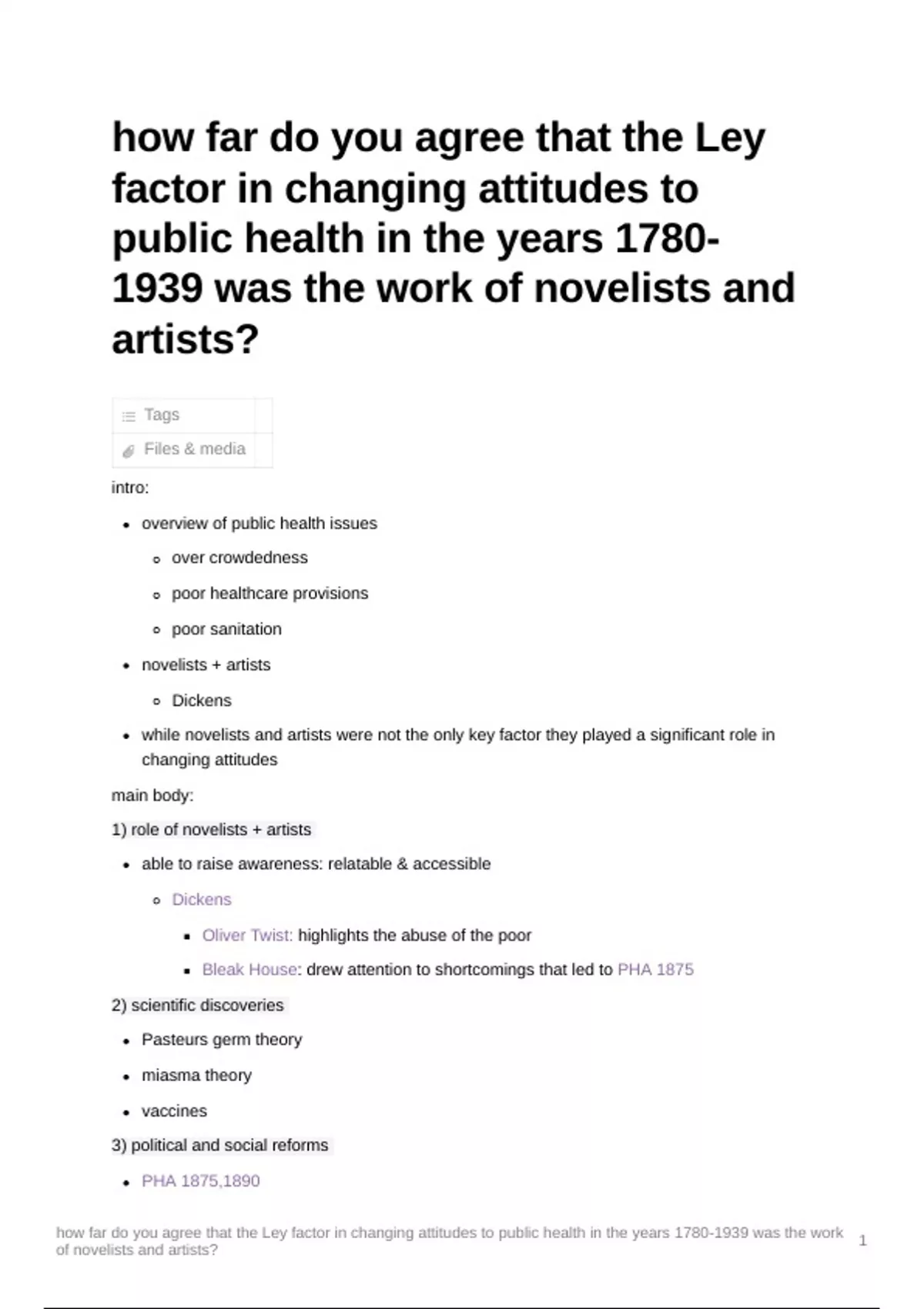 how far do you agree that the Ley factor in changing attitudes to public health in the years 1780-1939 was the work of novelists and artists?

Tags
Files & media

intro:

- overview of public health issues
  - over crowdedness
  - poor healthcare provisions
  - poor sanitation
- novelists + artists
  - Dickens
- while novelists and artists were not the only key factor they played a significant role in changing attitudes

main body:

1) role of novelists + artists

- able to raise awareness: relatable & accessible
  - Dickens
    - Oliver Twist: highlights the abuse of the poor
    - Bleak House: drew attention to shortcomings that led to PHA 1875

2) scientific discoveries

- Pasteurs germ theory
- miasma theory
- vaccines

3) political and social reforms

- PHA 1875,1890

how far do you agree that the Ley factor in changing attitudes to public health in the years 1780-1939 was the work of novelists and artists?

1